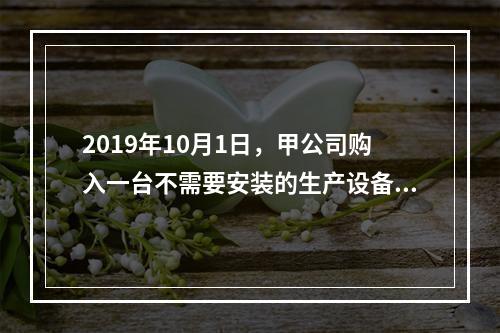 2019年10月1日，甲公司购入一台不需要安装的生产设备...